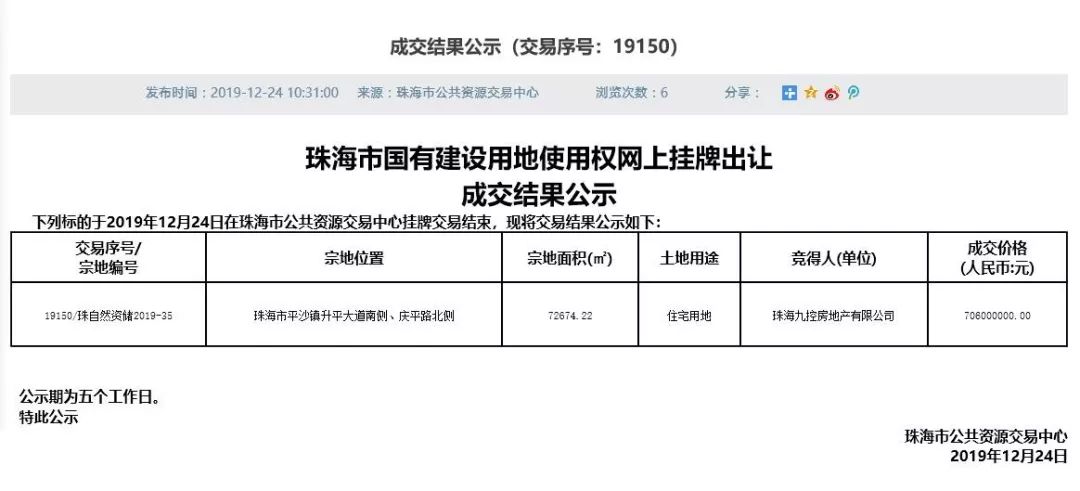 成交结果公示（交易序号：19150）

发布时间：2019-12-24 10:31:00　来源：珠海市公共资源交易中心　浏览次数：6　分享：

珠海市国有建设用地使用权网上挂牌出让
成交结果公示

下列标的于2019年12月24日在珠海市公共资源交易中心挂牌交易结束，现将交易结果公示如下：

| 交易序号/宗地编号 | 宗地位置 | 宗地面积(㎡) | 土地用途 | 竞得人(单位) | 成交价格(人民币:元) |
|---|---|---|---|---|---|
| 19150/珠自然资储2019-35 | 珠海市平沙镇升平大道南侧、庆平路北侧 | 72674.22 | 住宅用地 | 珠海九控房地产有限公司 | 706000000.00 |

公示期为五个工作日。
特此公示

珠海市公共资源交易中心
2019年12月24日